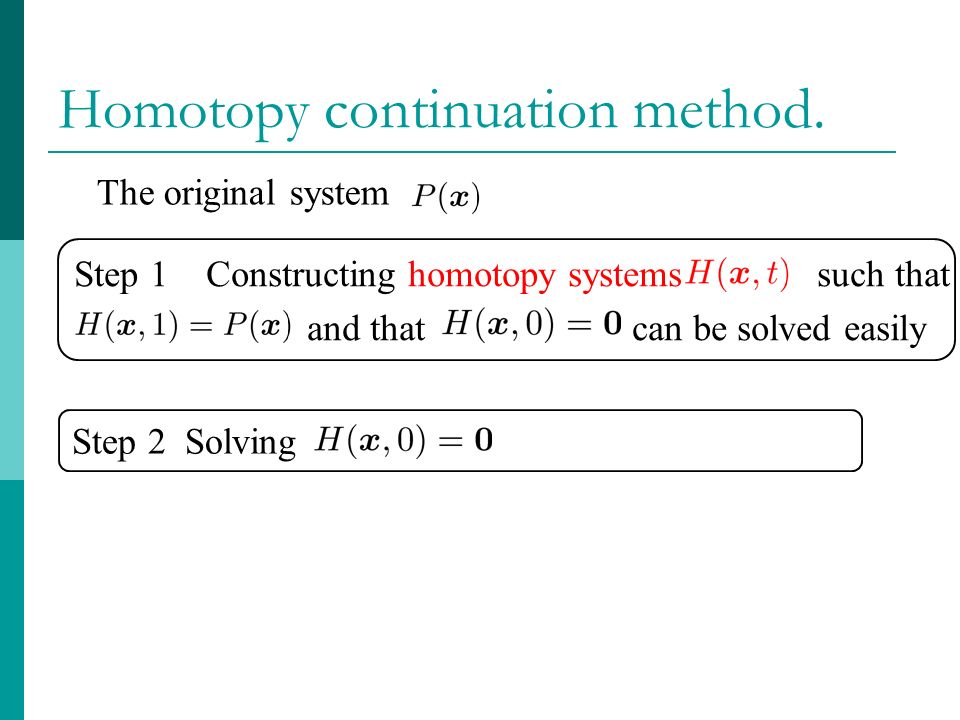 Homotopy continuation method.

The original system $P(\boldsymbol{x})$

Step 1 Constructing homotopy systems $H(\boldsymbol{x}, t)$ such that $H(\boldsymbol{x}, 1) = P(\boldsymbol{x})$ and that $H(\boldsymbol{x}, 0) = \mathbf{0}$ can be solved easily

Step 2 Solving $H(\boldsymbol{x}, 0) = \mathbf{0}$